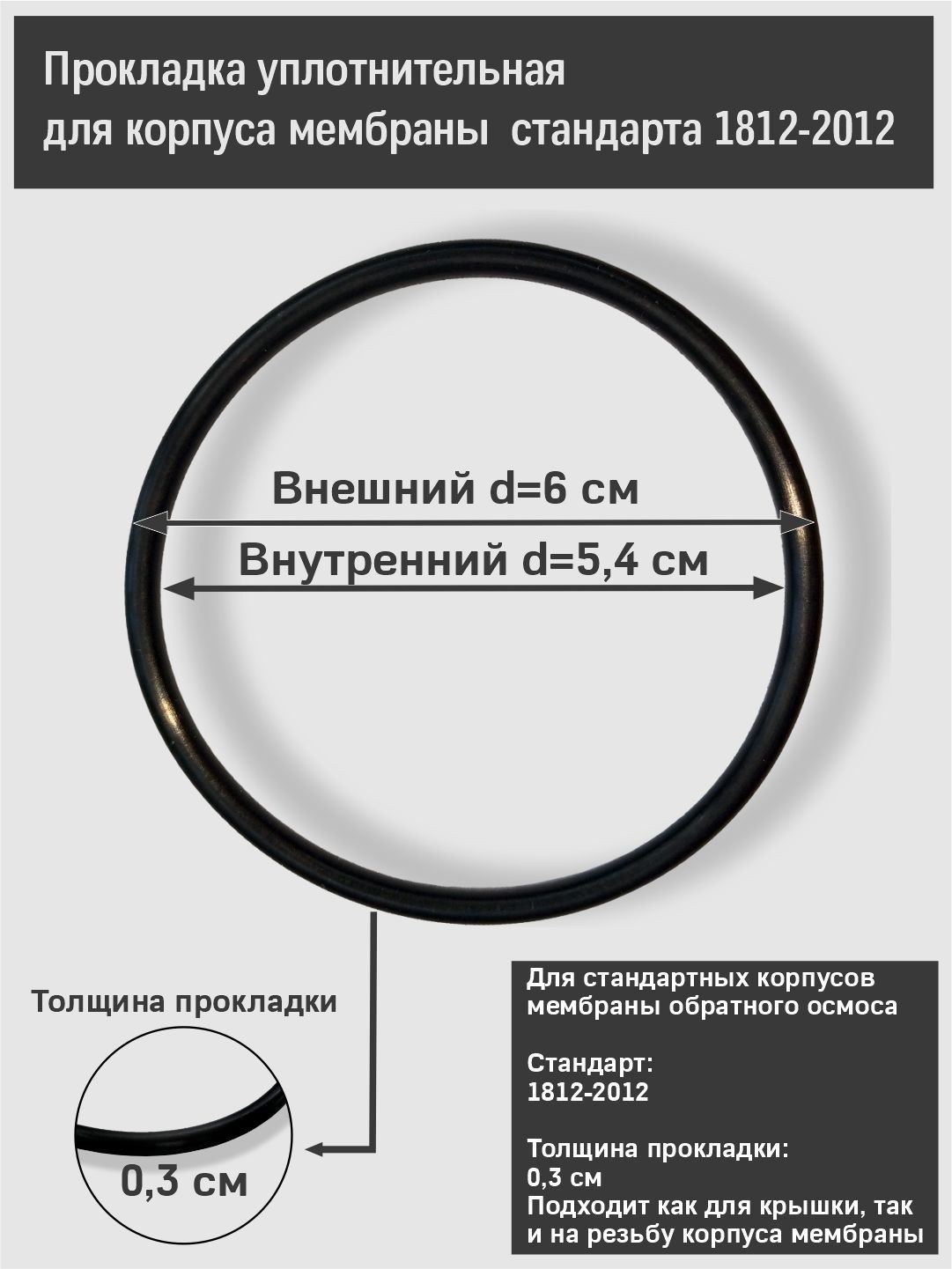 Прокладка уплотнительная для корпуса мембраны  стандарта 1812-2012

Внешний d=6 см

Внутренний d=5,4 см

Толщина прокладки

0,3 см

Для стандартных корпусов мембраны обратного осмоса

Стандарт:
1812-2012

Толщина прокладки:
0,3 см
Подходит как для крышки, так и на резьбу корпуса мембраны